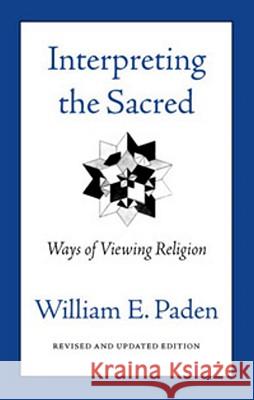 Interpreting the Sacred

Ways of Viewing Religion

William E. Paden

REVISED AND UPDATED EDITION

Kraina Książek